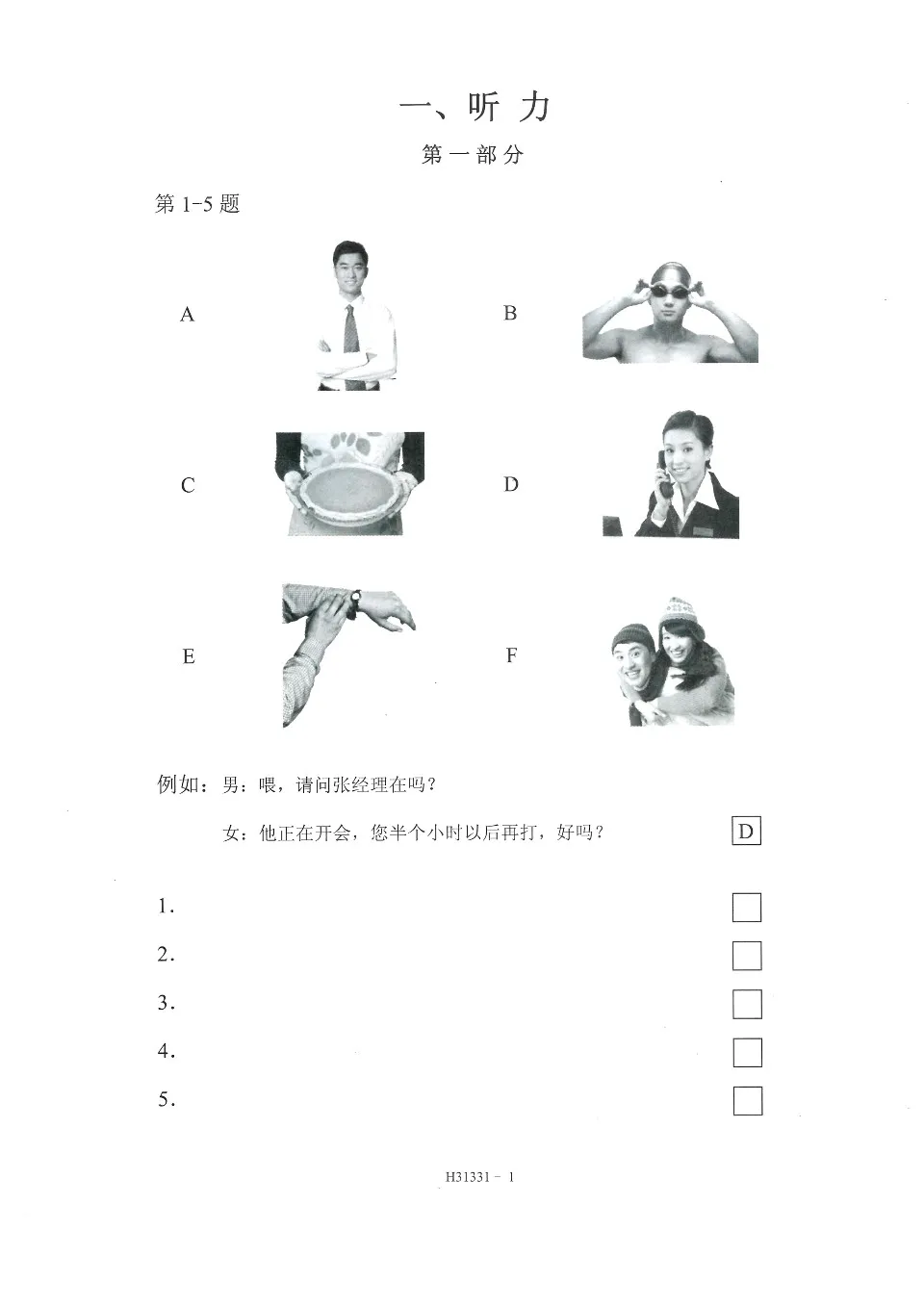 一、听 力

第一部分

第 1-5 题

A

B

C

D

E

F

例如：男：喂，请问张经理在吗？

女：他正在开会，您半个小时以后再打，好吗？ D

1.

2.

3.

4.

5.

H31331 - 1